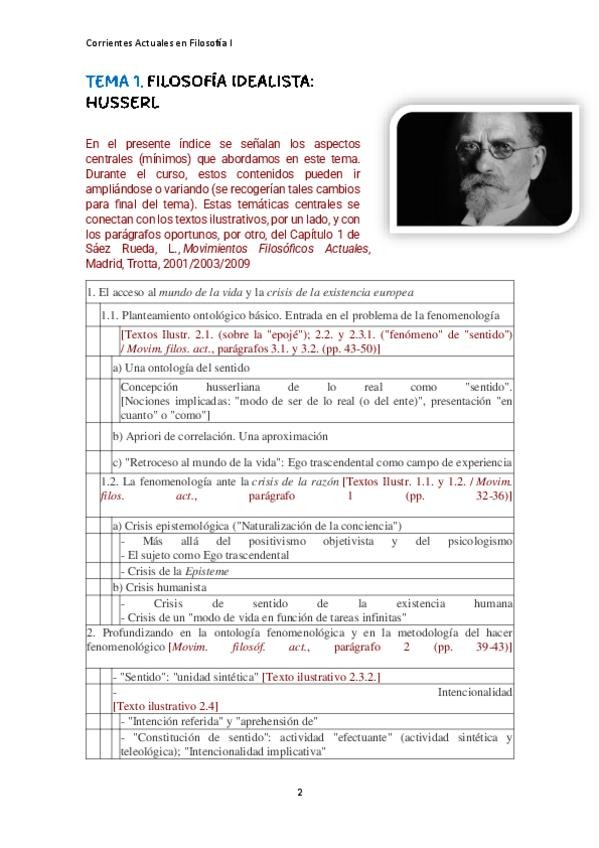 Corrientes Actuales en Filosofía I

TEMA 1. FILOSOFÍA IDEALISTA: HUSSERL

En el presente índice se señalan los aspectos centrales (mínimos) que abordamos en este tema. Durante el curso, estos contenidos pueden ir ampliándose o variando (se recogerían tales cambios para final del tema). Estas temáticas centrales se conectan con los textos ilustrativos, por un lado, y con los parágrafos oportunos, por otro, del Capítulo 1 de Sáez Rueda, L., Movimientos Filosóficos Actuales, Madrid, Trotta, 2001/2003/2009

1. El acceso al mundo de la vida y la crisis de la existencia europea

1.1. Planteamiento ontológico básico. Entrada en el problema de la fenomenología

[Textos Ilustr. 2.1. (sobre la "epojé"); 2.2. y 2.3.1. ("fenómeno" de "sentido") / Movim. filos. act., parágrafos 3.1. y 3.2. (pp. 43-50)]

a) Una ontología del sentido

Concepción husserliana de lo real como "sentido". [Nociones implicadas: "modo de ser de lo real (o del ente)", presentación "en cuanto" o "como"]

b) Apriori de correlación. Una aproximación

c) "Retroceso al mundo de la vida": Ego trascendental como campo de experiencia

1.2. La fenomenología ante la crisis de la razón [Textos Ilustr. 1.1. y 1.2. / Movim. filos. act., parágrafo 1 (pp. 32-36)]

a) Crisis epistemológica ("Naturalización de la conciencia")

- Más allá del positivismo objetivista y del psicologismo
- El sujeto como Ego trascendental

- Crisis de la Episteme

b) Crisis humanista

- Crisis de sentido de la existencia humana
- Crisis de un "modo de vida en función de tareas infinitas"

2. Profundizando en la ontología fenomenológica y en la metodología del hacer fenomenológico [Movim. filosóf. act., parágrafo 2 (pp. 39-43)]

- "Sentido": "unidad sintética" [Texto ilustrativo 2.3.2.]

- Intencionalidad [Texto ilustrativo 2.4]

- "Intención referida" y "aprehensión de"

- "Constitución de sentido": actividad "efectuante" (actividad sintética y teleológica); "Intencionalidad implicativa"

2